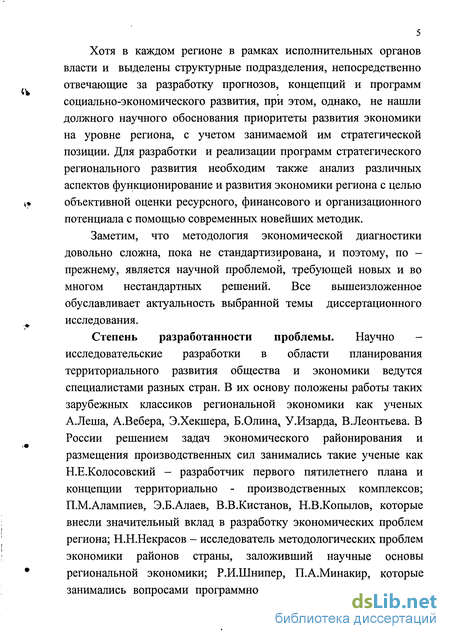 5

Хотя в каждом регионе в рамках исполнительных органов власти и выделены структурные подразделения, непосредственно отвечающие за разработку прогнозов, концепций и программ социально-экономического развития, при этом, однако, не нашли должного научного обоснования приоритеты развития экономики на уровне региона, с учетом занимаемой им стратегической позиции. Для разработки и реализации программ стратегического регионального развития необходим также анализ различных аспектов функционирование и развития экономики региона с целью объективной оценки ресурсного, финансового и организационного потенциала с помощью современных новейших методик.

Заметим, что методология экономической диагностики довольно сложна, пока не стандартизирована, и поэтому, по – прежнему, является научной проблемой, требующей новых и во многом нестандартных решений. Все вышеизложенное обуславливает актуальность выбранной темы диссертационного исследования.

Степень разработанности проблемы. Научно – исследовательские разработки в области планирования территориального развития общества и экономики ведутся специалистами разных стран. В их основу положены работы таких зарубежных классиков региональной экономики как ученых А.Леша, А.Вебера, Э.Хекшера, Б.Олина, У.Изарда, В.Леонтьева. В России решением задач экономического районирования и размещения производственных сил занимались такие ученые как Н.Е.Колосовский – разработчик первого пятилетнего плана и концепции территориально - производственных комплексов; П.М.Алампиев, Э.Б.Алаев, В.В.Кистанов, Н.В.Копылов, которые внесли значительный вклад в разработку экономических проблем региона; Н.Н.Некрасов – исследователь методологических проблем экономики районов страны, заложивший научные основы региональной экономики; Р.И.Шнипер, П.А.Минакир, которые занимались вопросами программно

dsLib.net
библиотека диссертаций